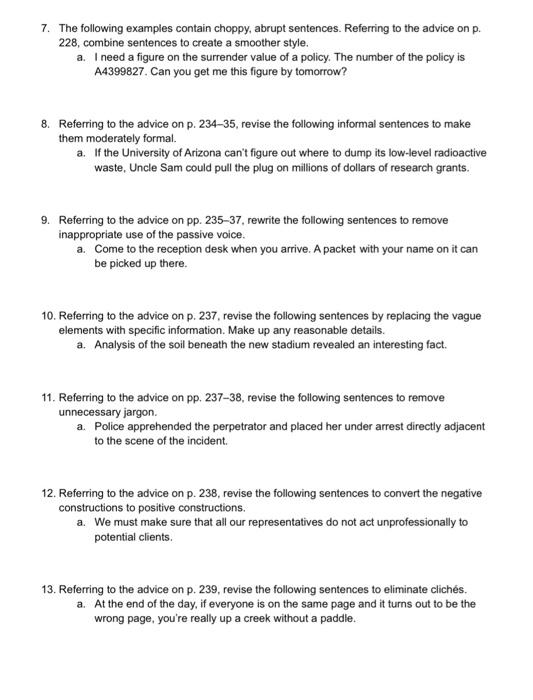 7. The following examples contain choppy, abrupt sentences. Referring to the advice on p. 228, combine sentences to create a smoother style.
a. I need a figure on the surrender value of a policy. The number of the policy is A4399827. Can you get me this figure by tomorrow?

8. Referring to the advice on p. 234–35, revise the following informal sentences to make them moderately formal.
a. If the University of Arizona can't figure out where to dump its low-level radioactive waste, Uncle Sam could pull the plug on millions of dollars of research grants.

9. Referring to the advice on pp. 235–37, rewrite the following sentences to remove inappropriate use of the passive voice.
a. Come to the reception desk when you arrive. A packet with your name on it can be picked up there.

10. Referring to the advice on p. 237, revise the following sentences by replacing the vague elements with specific information. Make up any reasonable details.
a. Analysis of the soil beneath the new stadium revealed an interesting fact.

11. Referring to the advice on pp. 237–38, revise the following sentences to remove unnecessary jargon.
a. Police apprehended the perpetrator and placed her under arrest directly adjacent to the scene of the incident.

12. Referring to the advice on p. 238, revise the following sentences to convert the negative constructions to positive constructions.
a. We must make sure that all our representatives do not act unprofessionally to potential clients.

13. Referring to the advice on p. 239, revise the following sentences to eliminate clichés.
a. At the end of the day, if everyone is on the same page and it turns out to be the wrong page, you're really up a creek without a paddle.